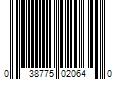 0 38775 02064 0